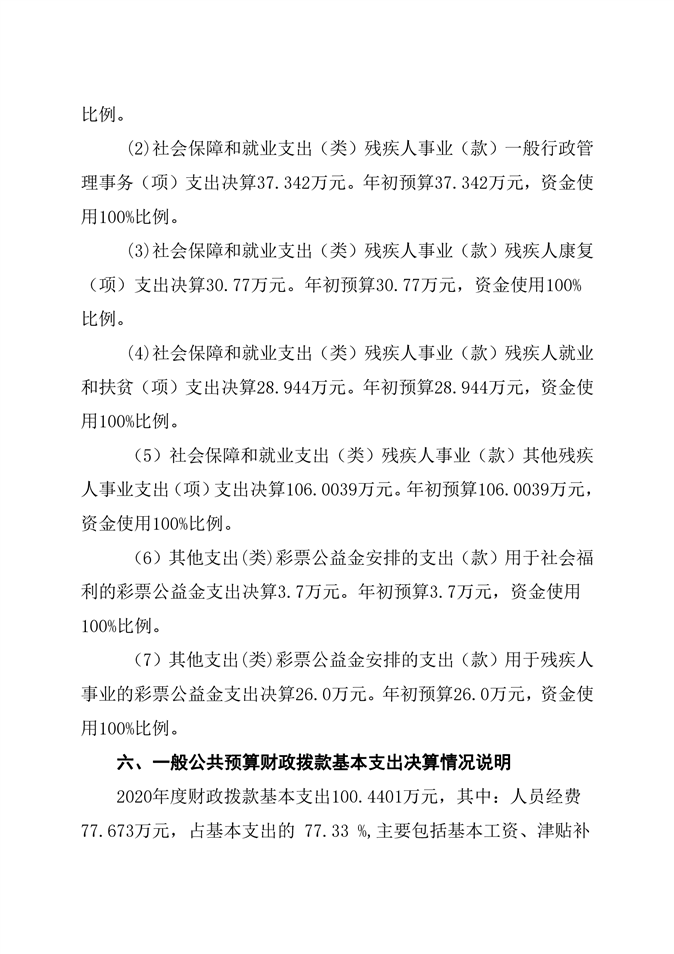 比例。

⑵社会保障和就业支出（类）残疾人事业（款）一般行政管理事务（项）支出决算37.342万元。年初预算37.342万元，资金使用100%比例。

⑶社会保障和就业支出（类）残疾人事业（款）残疾人康复（项）支出决算30.77万元。年初预算30.77万元，资金使用100%比例。

⑷社会保障和就业支出（类）残疾人事业（款）残疾人就业和扶贫（项）支出决算28.944万元。年初预算28.944万元，资金使用100%比例。

（5）社会保障和就业支出（类）残疾人事业（款）其他残疾人事业支出（项）支出决算106.0039万元。年初预算106.0039万元，资金使用100%比例。

（6）其他支出(类)彩票公益金安排的支出（款）用于社会福利的彩票公益金支出决算3.7万元。年初预算3.7万元，资金使用100%比例。

（7）其他支出(类)彩票公益金安排的支出（款）用于残疾人事业的彩票公益金支出决算26.0万元。年初预算26.0万元，资金使用100%比例。

六、一般公共预算财政拨款基本支出决算情况说明

2020年度财政拨款基本支出100.4401万元，其中：人员经费77.673万元，占基本支出的 77.33 %,主要包括基本工资、津贴补